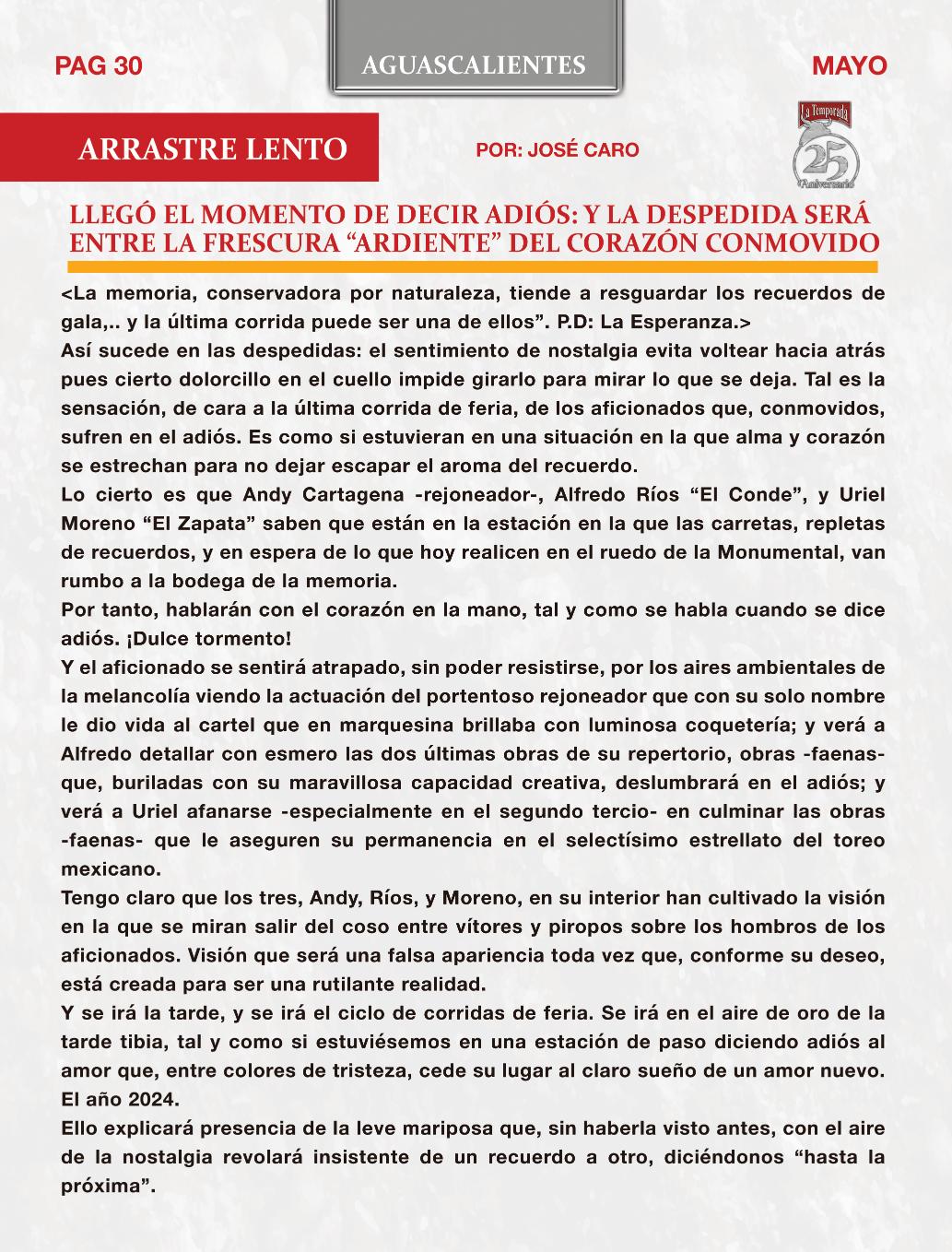 PAG 30

AGUASCALIENTES

MAYO

ARRASTRE LENTO

POR: JOSÉ CARO

La Temporada
25
Aniversario

LLEGÓ EL MOMENTO DE DECIR ADIÓS: Y LA DESPEDIDA SERÁ ENTRE LA FRESCURA “ARDIENTE” DEL CORAZÓN CONMOVIDO

<La memoria, conservadora por naturaleza, tiende a resguardar los recuerdos de gala,.. y la última corrida puede ser una de ellos”. P.D: La Esperanza.>

Así sucede en las despedidas: el sentimiento de nostalgia evita voltear hacia atrás pues cierto dolorcillo en el cuello impide girarlo para mirar lo que se deja. Tal es la sensación, de cara a la última corrida de feria, de los aficionados que, conmovidos, sufren en el adiós. Es como si estuvieran en una situación en la que alma y corazón se estrechan para no dejar escapar el aroma del recuerdo.

Lo cierto es que Andy Cartagena -rejoneador-, Alfredo Ríos “El Conde”, y Uriel Moreno “El Zapata” saben que están en la estación en la que las carretas, repletas de recuerdos, y en espera de lo que hoy realicen en el ruedo de la Monumental, van rumbo a la bodega de la memoria.

Por tanto, hablarán con el corazón en la mano, tal y como se habla cuando se dice adiós. ¡Dulce tormento!

Y el aficionado se sentirá atrapado, sin poder resistirse, por los aires ambientales de la melancolía viendo la actuación del portentoso rejoneador que con su solo nombre le dio vida al cartel que en marquesina brillaba con luminosa coquetería; y verá a Alfredo detallar con esmero las dos últimas obras de su repertorio, obras -faenas- que, buriladas con su maravillosa capacidad creativa, deslumbrará en el adiós; y verá a Uriel afanarse -especialmente en el segundo tercio- en culminar las obras -faenas- que le aseguren su permanencia en el selectísimo estrellato del toreo mexicano.

Tengo claro que los tres, Andy, Ríos, y Moreno, en su interior han cultivado la visión en la que se miran salir del coso entre vítores y piropos sobre los hombros de los aficionados. Visión que será una falsa apariencia toda vez que, conforme su deseo, está creada para ser una rutilante realidad.

Y se irá la tarde, y se irá el ciclo de corridas de feria. Se irá en el aire de oro de la tarde tibia, tal y como si estuviésemos en una estación de paso diciendo adiós al amor que, entre colores de tristeza, cede su lugar al claro sueño de un amor nuevo. El año 2024.

Ello explicará presencia de la leve mariposa que, sin haberla visto antes, con el aire de la nostalgia revolará insistente de un recuerdo a otro, diciéndonos “hasta la próxima”.